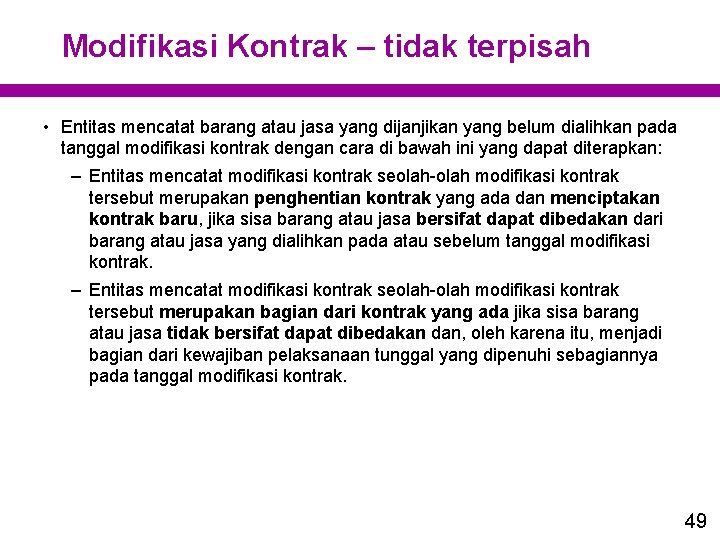 Modifikasi Kontrak – tidak terpisah

• Entitas mencatat barang atau jasa yang dijanjikan yang belum dialihkan pada tanggal modifikasi kontrak dengan cara di bawah ini yang dapat diterapkan:

– Entitas mencatat modifikasi kontrak seolah-olah modifikasi kontrak tersebut merupakan penghentian kontrak yang ada dan menciptakan kontrak baru, jika sisa barang atau jasa bersifat dapat dibedakan dari barang atau jasa yang dialihkan pada atau sebelum tanggal modifikasi kontrak.

– Entitas mencatat modifikasi kontrak seolah-olah modifikasi kontrak tersebut merupakan bagian dari kontrak yang ada jika sisa barang atau jasa tidak bersifat dapat dibedakan dan, oleh karena itu, menjadi bagian dari kewajiban pelaksanaan tunggal yang dipenuhi sebagiannya pada tanggal modifikasi kontrak.

49